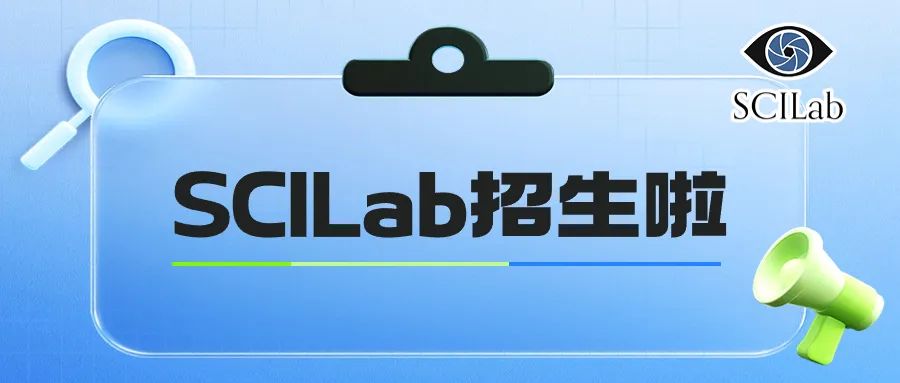 SCILab

SCILab招生啦